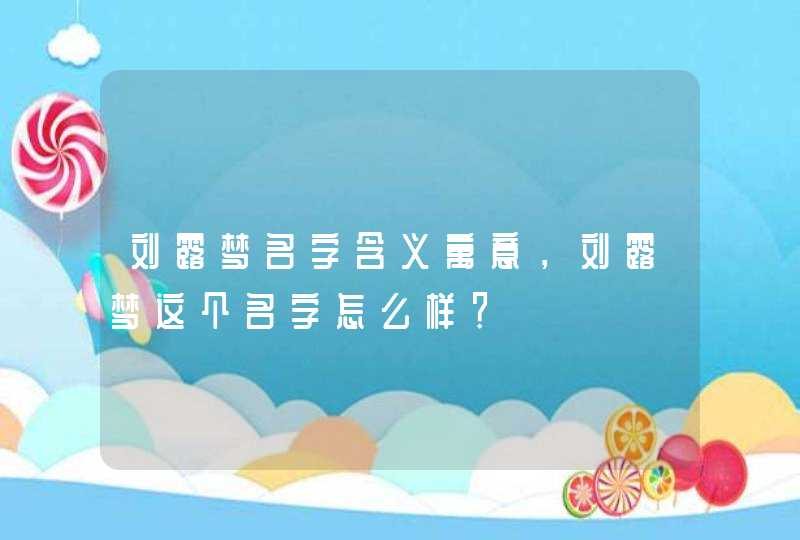 刘露梦名字含义寓意，刘露梦这个名字怎么样?